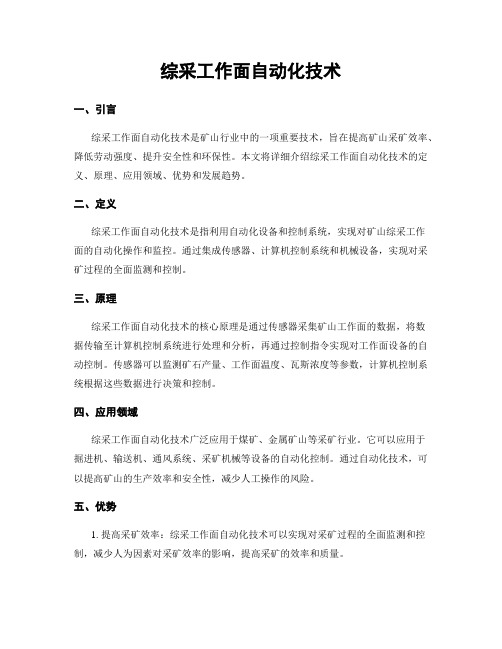 综采工作面自动化技术

一、引言

综采工作面自动化技术是矿山行业中的一项重要技术，旨在提高矿山采矿效率、降低劳动强度、提升安全性和环保性。本文将详细介绍综采工作面自动化技术的定义、原理、应用领域、优势和发展趋势。

二、定义

综采工作面自动化技术是指利用自动化设备和控制系统，实现对矿山综采工作面的自动化操作和监控。通过集成传感器、计算机控制系统和机械设备，实现对采矿过程的全面监测和控制。

三、原理

综采工作面自动化技术的核心原理是通过传感器采集矿山工作面的数据，将数据传输至计算机控制系统进行处理和分析，再通过控制指令实现对工作面设备的自动控制。传感器可以监测矿石产量、工作面温度、瓦斯浓度等参数，计算机控制系统根据这些数据进行决策和控制。

四、应用领域

综采工作面自动化技术广泛应用于煤矿、金属矿山等采矿行业。它可以应用于掘进机、输送机、通风系统、采矿机械等设备的自动化控制。通过自动化技术，可以提高矿山的生产效率和安全性，减少人工操作的风险。

五、优势

1. 提高采矿效率：综采工作面自动化技术可以实现对采矿过程的全面监测和控制，减少人为因素对采矿效率的影响，提高采矿的效率和质量。